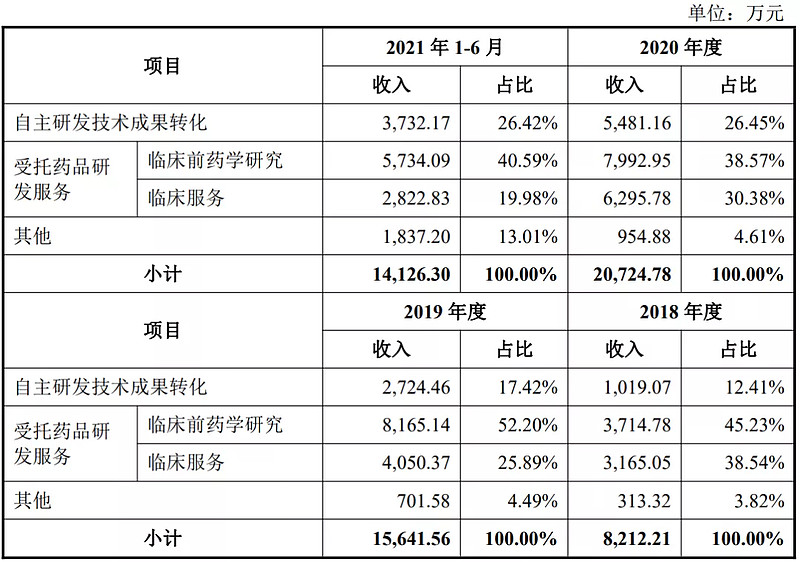 单位：万元

| 项目 | | 2021 年 1-6 月 | | 2020 年度 | |
|---|---|---|---|---|---|
| | | 收入 | 占比 | 收入 | 占比 |
| 自主研发技术成果转化 | | 3,732.17 | 26.42% | 5,481.16 | 26.45% |
| 受托药品研发服务 | 临床前药学研究 | 5,734.09 | 40.59% | 7,992.95 | 38.57% |
| | 临床服务 | 2,822.83 | 19.98% | 6,295.78 | 30.38% |
| 其他 | | 1,837.20 | 13.01% | 954.88 | 4.61% |
| 小计 | | 14,126.30 | 100.00% | 20,724.78 | 100.00% |
| 项目 | | 2019 年度 | | 2018 年度 | |
| | | 收入 | 占比 | 收入 | 占比 |
| 自主研发技术成果转化 | | 2,724.46 | 17.42% | 1,019.07 | 12.41% |
| 受托药品研发服务 | 临床前药学研究 | 8,165.14 | 52.20% | 3,714.78 | 45.23% |
| | 临床服务 | 4,050.37 | 25.89% | 3,165.05 | 38.54% |
| 其他 | | 701.58 | 4.49% | 313.32 | 3.82% |
| 小计 | | 15,641.56 | 100.00% | 8,212.21 | 100.00% |